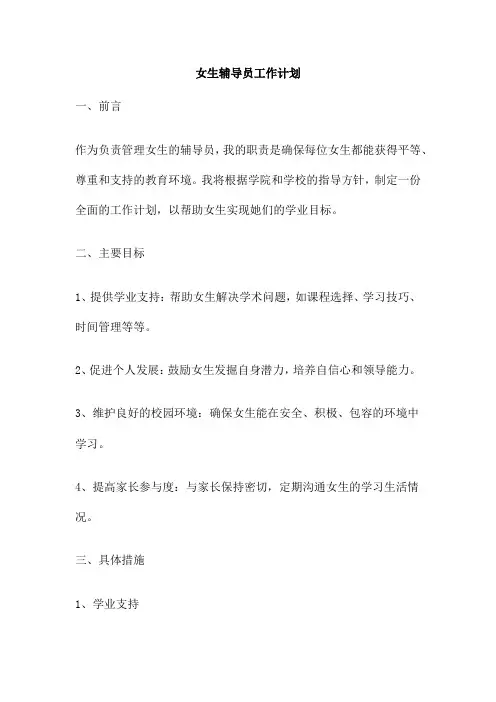 女生辅导员工作计划

一、前言

作为负责管理女生的辅导员，我的职责是确保每位女生都能获得平等、尊重和支持的教育环境。我将根据学院和学校的指导方针，制定一份全面的工作计划，以帮助女生实现她们的学业目标。

二、主要目标

1、提供学业支持：帮助女生解决学术问题，如课程选择、学习技巧、时间管理等等。

2、促进个人发展：鼓励女生发掘自身潜力，培养自信心和领导能力。

3、维护良好的校园环境：确保女生能在安全、积极、包容的环境中学习。

4、提高家长参与度：与家长保持密切，定期沟通女生的学习生活情况。

三、具体措施

1、学业支持